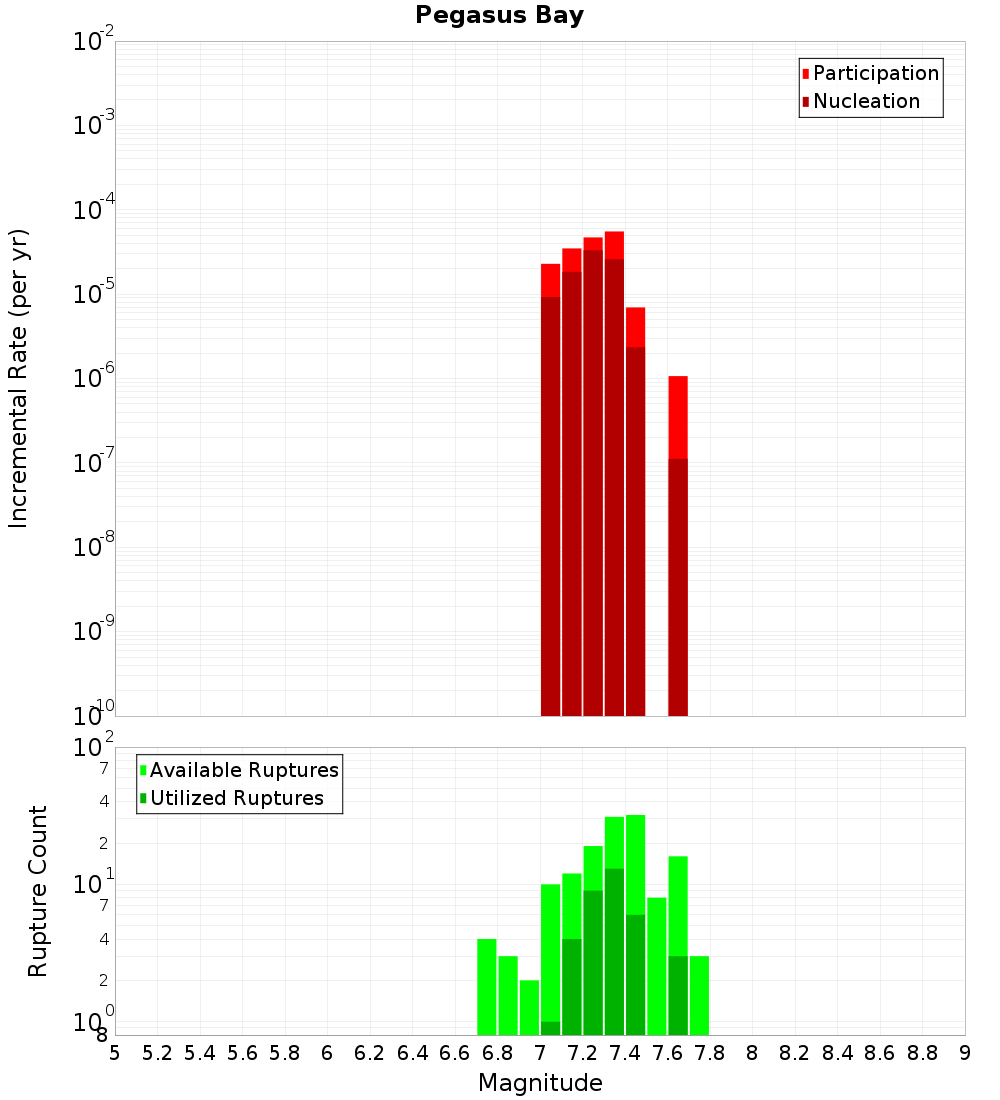 Pegasus Bay

Participation
Nucleation

Incremental Rate (per yr)

$10^{-2}$
$10^{-3}$
$10^{-4}$
$10^{-5}$
$10^{-6}$
$10^{-7}$
$10^{-8}$
$10^{-9}$
$10^{-10}$

Available Ruptures
Utilized Ruptures

Rupture Count

$10^{2}$
7
4
2
$10^{1}$
7
4
2
$10^{0}$
8

5 5.2 5.4 5.6 5.8 6 6.2 6.4 6.6 6.8 7 7.2 7.4 7.6 7.8 8 8.2 8.4 8.6 8.8 9

Magnitude